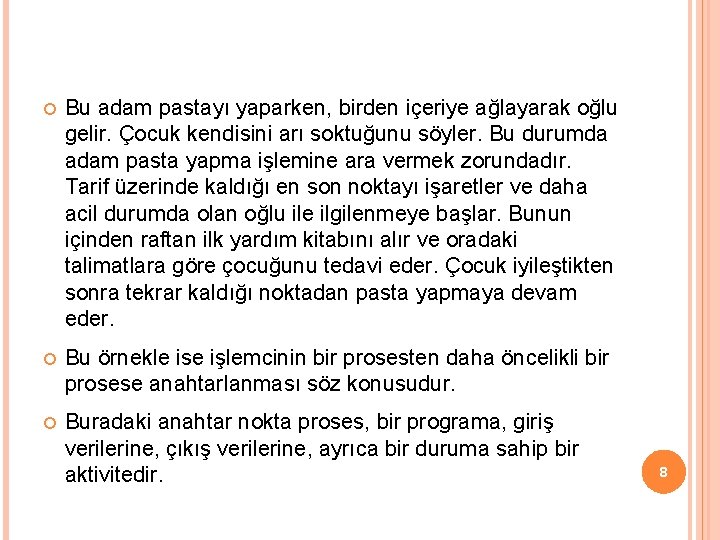 Bu adam pastayı yaparken, birden içeriye ağlayarak oğlu gelir. Çocuk kendisini arı soktuğunu söyler. Bu durumda adam pasta yapma işlemine ara vermek zorundadır. Tarif üzerinde kaldığı en son noktayı işaretler ve daha acil durumda olan oğlu ile ilgilenmeye başlar. Bunun içinden raftan ilk yardım kitabını alır ve oradaki talimatlara göre çocuğunu tedavi eder. Çocuk iyileştikten sonra tekrar kaldığı noktadan pasta yapmaya devam eder.

Bu örnekle ise işlemcinin bir prosesten daha öncelikli bir prosese anahtarlanması söz konusudur.

Buradaki anahtar nokta proses, bir programa, giriş verilerine, çıkış verilerine, ayrıca bir duruma sahip bir aktivitedir.

8